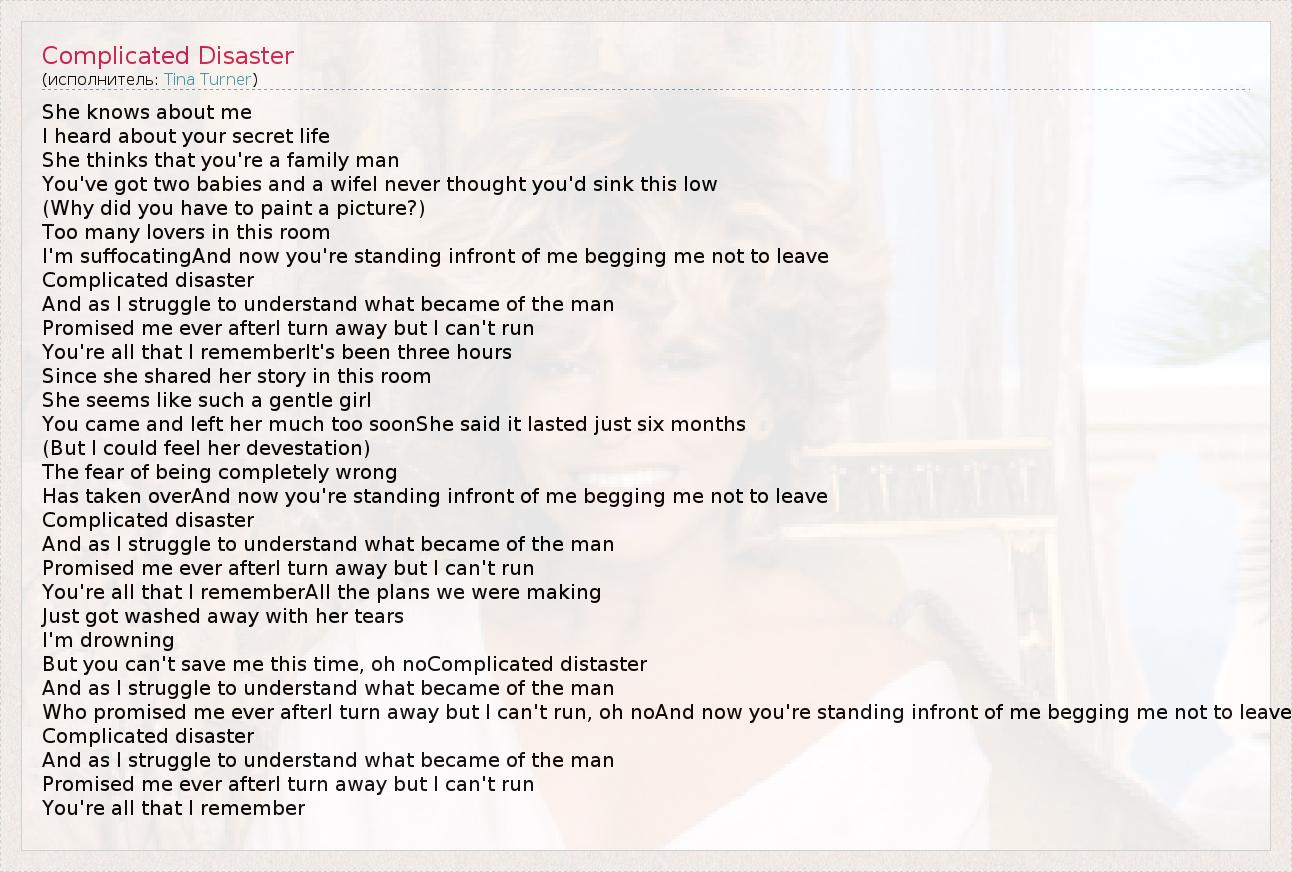 Complicated Disaster
(исполнитель: Tina Turner)

She knows about me
I heard about your secret life
She thinks that you're a family man
You've got two babies and a wifeI never thought you'd sink this low
(Why did you have to paint a picture?)
Too many lovers in this room
I'm suffocatingAnd now you're standing infront of me begging me not to leave
Complicated disaster
And as I struggle to understand what became of the man
Promised me ever afterI turn away but I can't run
You're all that I rememberIt's been three hours
Since she shared her story in this room
She seems like such a gentle girl
You came and left her much too soonShe said it lasted just six months
(But I could feel her devestation)
The fear of being completely wrong
Has taken overAnd now you're standing infront of me begging me not to leave
Complicated disaster
And as I struggle to understand what became of the man
Promised me ever afterI turn away but I can't run
You're all that I rememberAll the plans we were making
Just got washed away with her tears
I'm drowning
But you can't save me this time, oh noComplicated distaster
And as I struggle to understand what became of the man
Who promised me ever afterI turn away but I can't run, oh noAnd now you're standing infront of me begging me not to leave
Complicated disaster
And as I struggle to understand what became of the man
Promised me ever afterI turn away but I can't run
You're all that I remember